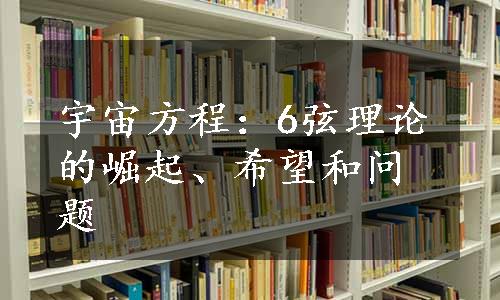 宇宙方程：6弦理论的崛起、希望和问题